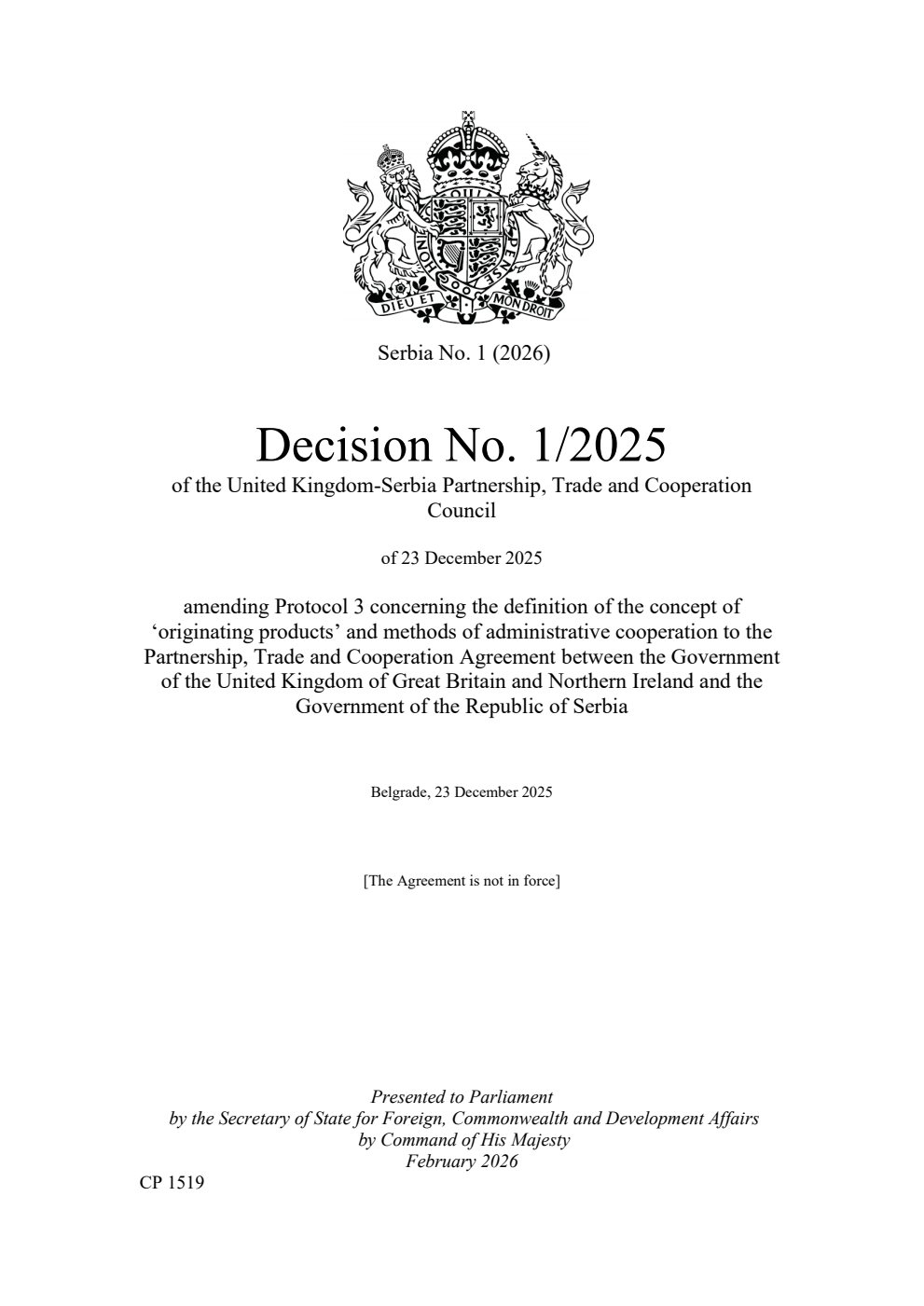 DIEU ET MON DROIT

Serbia No. 1 (2026)

Decision No. 1/2025
of the United Kingdom-Serbia Partnership, Trade and Cooperation Council

of 23 December 2025

amending Protocol 3 concerning the definition of the concept of ‘originating products’ and methods of administrative cooperation to the Partnership, Trade and Cooperation Agreement between the Government of the United Kingdom of Great Britain and Northern Ireland and the Government of the Republic of Serbia

Belgrade, 23 December 2025

[The Agreement is not in force]

Presented to Parliament
by the Secretary of State for Foreign, Commonwealth and Development Affairs
by Command of His Majesty
February 2026

CP 1519